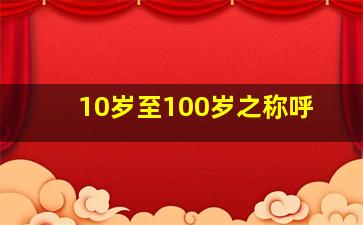 10岁至100岁之称呼